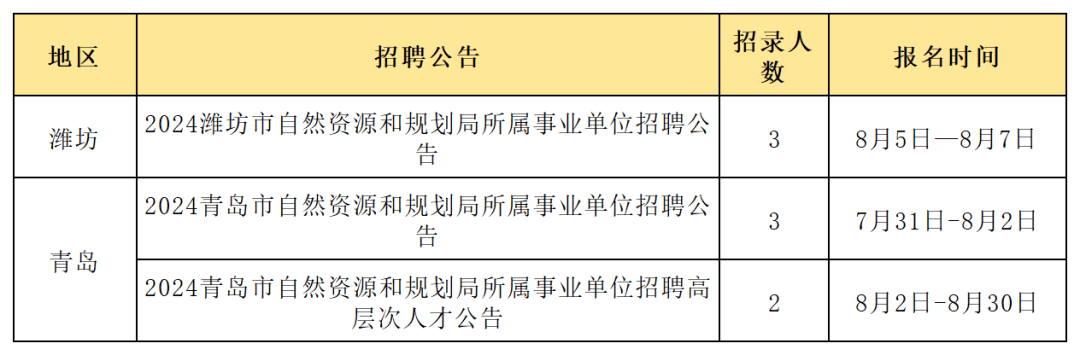 | 地区 | 招聘公告 | 招录人数 | 报名时间 |
|---|---|---|---|
| 潍坊 | 2024潍坊市自然资源和规划局所属事业单位招聘公告 | 3 | 8月5日—8月7日 |
| 青岛 | 2024青岛市自然资源和规划局所属事业单位招聘公告 | 3 | 7月31日-8月2日 |
| 青岛 | 2024青岛市自然资源和规划局所属事业单位招聘高层次人才公告 | 2 | 8月2日-8月30日 |